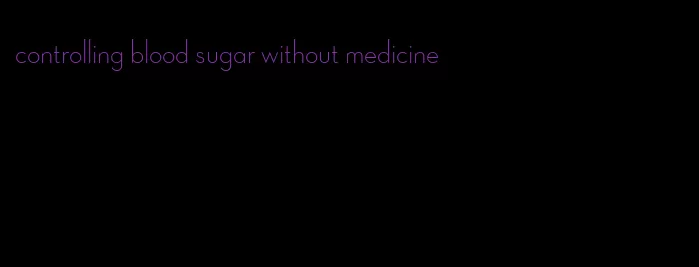 controlling blood sugar without medicine